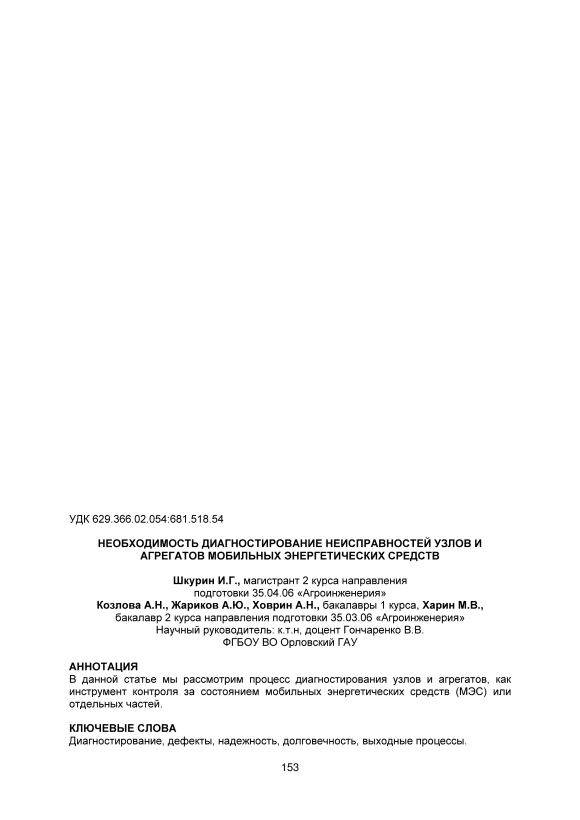 УДК 629.366.02.054:681.518.54

НЕОБХОДИМОСТЬ ДИАГНОСТИРОВАНИЕ НЕИСПРАВНОСТЕЙ УЗЛОВ И АГРЕГАТОВ МОБИЛЬНЫХ ЭНЕРГЕТИЧЕСКИХ СРЕДСТВ

Шкурин И.Г., магистрант 2 курса направления подготовки 35.04.06 «Агроинженерия»
Козлова А.Н., Жариков А.Ю., Ховрин А.Н., бакалавры 1 курса, Харин М.В., бакалавр 2 курса направления подготовки 35.03.06 «Агроинженерия»
Научный руководитель: к.т.н, доцент Гончаренко В.В.
ФГБОУ ВО Орловский ГАУ

АННОТАЦИЯ
В данной статье мы рассмотрим процесс диагностирования узлов и агрегатов, как инструмент контроля за состоянием мобильных энергетических средств (МЭС) или отдельных частей.

КЛЮЧЕВЫЕ СЛОВА
Диагностирование, дефекты, надежность, долговечность, выходные процессы.

153